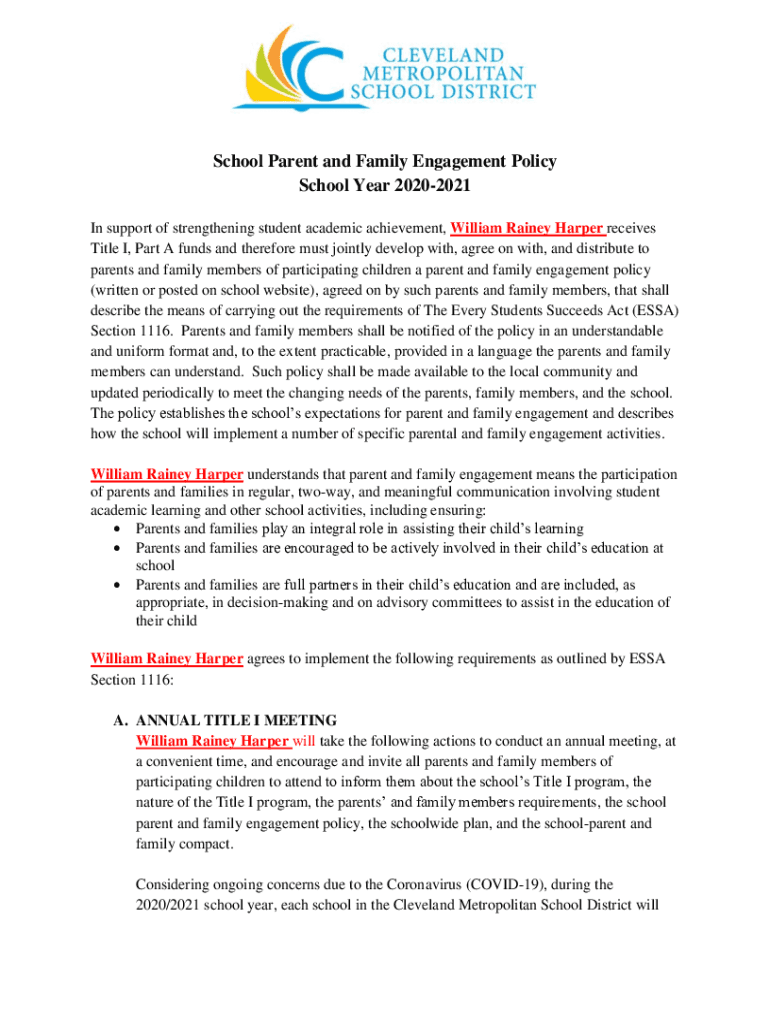 CLEVELAND METROPOLITAN SCHOOL DISTRICT

School Parent and Family Engagement Policy
School Year 2020-2021

In support of strengthening student academic achievement, William Rainey Harper receives Title I, Part A funds and therefore must jointly develop with, agree on with, and distribute to parents and family members of participating children a parent and family engagement policy (written or posted on school website), agreed on by such parents and family members, that shall describe the means of carrying out the requirements of The Every Students Succeeds Act (ESSA) Section 1116. Parents and family members shall be notified of the policy in an understandable and uniform format and, to the extent practicable, provided in a language the parents and family members can understand. Such policy shall be made available to the local community and updated periodically to meet the changing needs of the parents, family members, and the school. The policy establishes the school's expectations for parent and family engagement and describes how the school will implement a number of specific parental and family engagement activities.

William Rainey Harper understands that parent and family engagement means the participation of parents and families in regular, two-way, and meaningful communication involving student academic learning and other school activities, including ensuring:
• Parents and families play an integral role in assisting their child's learning
• Parents and families are encouraged to be actively involved in their child's education at school
• Parents and families are full partners in their child's education and are included, as appropriate, in decision-making and on advisory committees to assist in the education of their child

William Rainey Harper agrees to implement the following requirements as outlined by ESSA Section 1116:

A. ANNUAL TITLE I MEETING
William Rainey Harper will take the following actions to conduct an annual meeting, at a convenient time, and encourage and invite all parents and family members of participating children to attend to inform them about the school's Title I program, the nature of the Title I program, the parents' and family members requirements, the school parent and family engagement policy, the schoolwide plan, and the school-parent and family compact.

Considering ongoing concerns due to the Coronavirus (COVID-19), during the 2020/2021 school year, each school in the Cleveland Metropolitan School District will